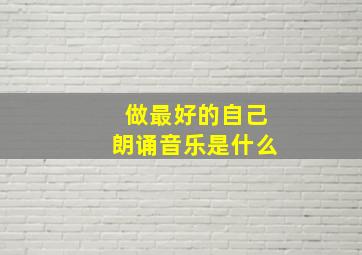 做最好的自己
朗诵音乐是什么